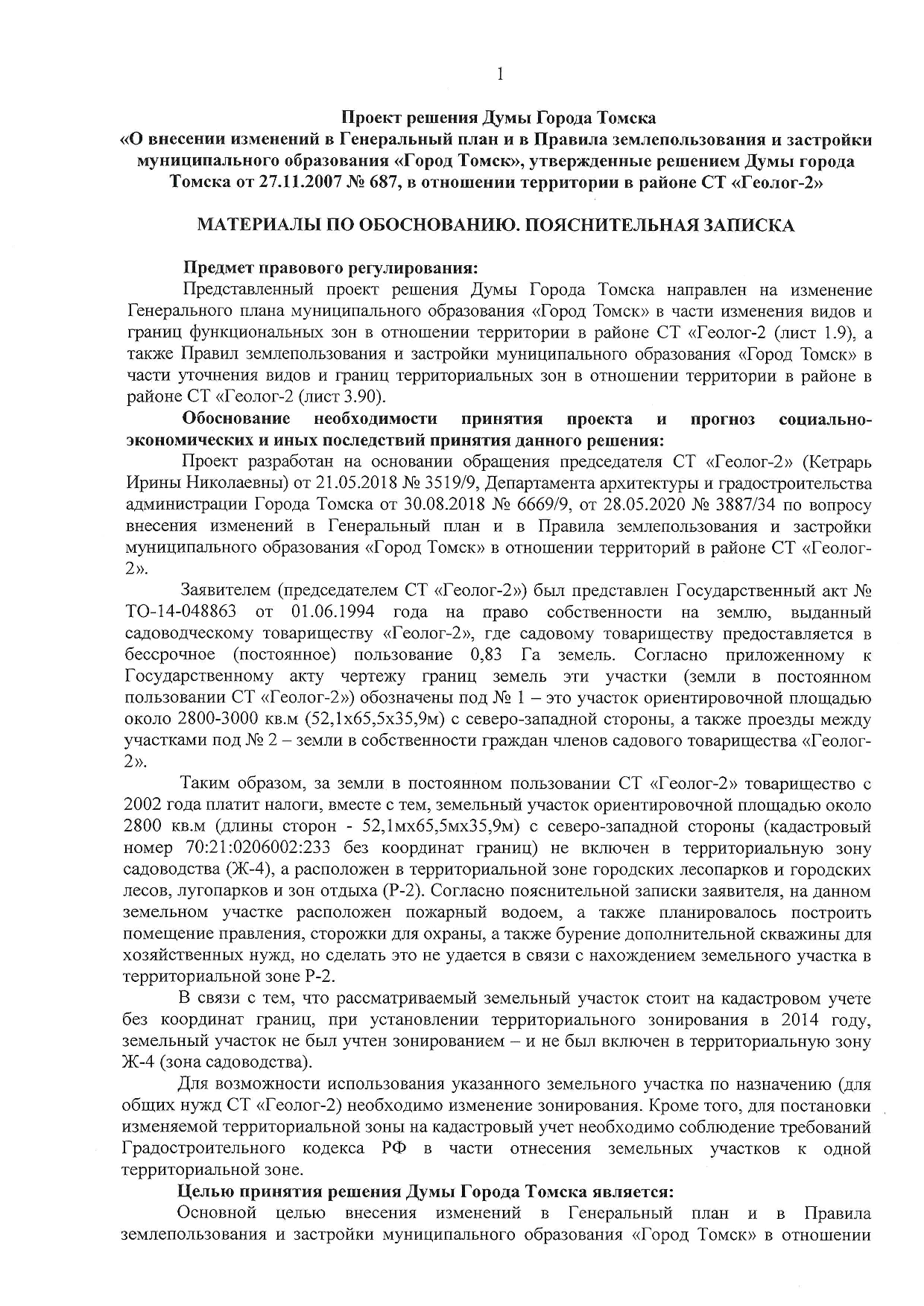 1

Проект решения Думы Города Томска
«О внесении изменений в Генеральный план и в Правила землепользования и застройки муниципального образования «Город Томск», утвержденные решением Думы города Томска от 27.11.2007 № 687, в отношении территории в районе СТ «Геолог-2»

МАТЕРИАЛЫ ПО ОБОСНОВАНИЮ. ПОЯСНИТЕЛЬНАЯ ЗАПИСКА

Предмет правового регулирования:
Представленный проект решения Думы Города Томска направлен на изменение Генерального плана муниципального образования «Город Томск» в части изменения видов и границ функциональных зон в отношении территории в районе СТ «Геолог-2 (лист 1.9), а также Правил землепользования и застройки муниципального образования «Город Томск» в части уточнения видов и границ территориальных зон в отношении территории в районе в районе СТ «Геолог-2 (лист 3.90).
Обоснование необходимости принятия проекта и прогноз социально-экономических и иных последствий принятия данного решения:
Проект разработан на основании обращения председателя СТ «Геолог-2» (Кетрарь Ирины Николаевны) от 21.05.2018 № 3519/9, Департамента архитектуры и градостроительства администрации Города Томска от 30.08.2018 № 6669/9, от 28.05.2020 № 3887/34 по вопросу внесения изменений в Генеральный план и в Правила землепользования и застройки муниципального образования «Город Томск» в отношении территорий в районе СТ «Геолог-2».

Заявителем (председателем СТ «Геолог-2») был представлен Государственный акт № ТО-14-048863 от 01.06.1994 года на право собственности на землю, выданный садоводческому товариществу «Геолог-2», где садовому товариществу предоставляется в бессрочное (постоянное) пользование 0,83 Га земель. Согласно приложенному к Государственному акту чертежу границ земель эти участки (земли в постоянном пользовании СТ «Геолог-2») обозначены под № 1 – это участок ориентировочной площадью около 2800-3000 кв.м (52,1х65,5х35,9м) с северо-западной стороны, а также проезды между участками под № 2 – земли в собственности граждан членов садового товарищества «Геолог-2».

Таким образом, за земли в постоянном пользовании СТ «Геолог-2» товарищество с 2002 года платит налоги, вместе с тем, земельный участок ориентировочной площадью около 2800 кв.м (длины сторон - 52,1мх65,5мх35,9м) с северо-западной стороны (кадастровый номер 70:21:0206002:233 без координат границ) не включен в территориальную зону садоводства (Ж-4), а расположен в территориальной зоне городских лесопарков и городских лесов, лугопарков и зон отдыха (Р-2). Согласно пояснительной записки заявителя, на данном земельном участке расположен пожарный водоем, а также планировалось построить помещение правления, сторожки для охраны, а также бурение дополнительной скважины для хозяйственных нужд, но сделать это не удается в связи с нахождением земельного участка в территориальной зоне Р-2.

В связи с тем, что рассматриваемый земельный участок стоит на кадастровом учете без координат границ, при установлении территориального зонирования в 2014 году, земельный участок не был учтен зонированием – и не был включен в территориальную зону Ж-4 (зона садоводства).

Для возможности использования указанного земельного участка по назначению (для общих нужд СТ «Геолог-2) необходимо изменение зонирования. Кроме того, для постановки изменяемой территориальной зоны на кадастровый учет необходимо соблюдение требований Градостроительного кодекса РФ в части отнесения земельных участков к одной территориальной зоне.

Целью принятия решения Думы Города Томска является:
Основной целью внесения изменений в Генеральный план и в Правила землепользования и застройки муниципального образования «Город Томск» в отношении